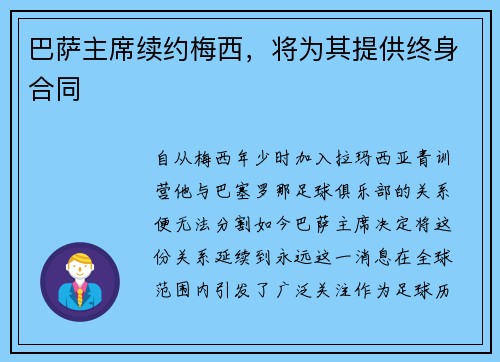 巴萨主席续约梅西，将为其提供终身合同

自从梅西年少时加入拉玛西亚青训营他与巴塞罗那足球俱乐部的关系便无法分割如今巴萨主席决定将这份关系延续到永远这一消息在全球范围内引发了广泛关注作为足球历